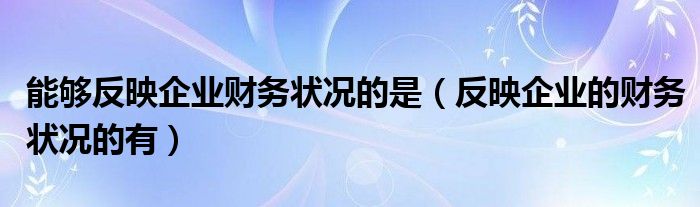 能够反映企业财务状况的是（反映企业的财务状况的有）